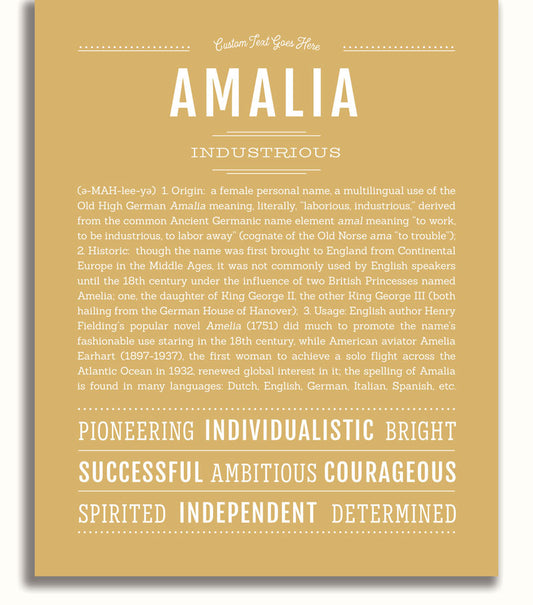 Custom Text Goes Here

AMALIA

INDUSTRIOUS

(ə-MAH-lee-yə) 1. Origin: a female personal name, a multilingual use of the Old High German Amalia meaning, literally, "laborious, industrious," derived from the common Ancient Germanic name element amal meaning "to work, to be industrious, to labor away" (cognate of the Old Norse ama "to trouble"); 2. Historic: though the name was first brought to England from Continental Europe in the Middle Ages, it was not commonly used by English speakers until the 18th century under the influence of two British Princesses named Amelia; one, the daughter of King George II, the other King George III (both hailing from the German House of Hanover); 3. Usage: English author Henry Fielding's popular novel Amelia (1751) did much to promote the name's fashionable use staring in the 18th century, while American aviator Amelia Earhart (1897-1937), the first woman to achieve a solo flight across the Atlantic Ocean in 1932, renewed global interest in it; the spelling of Amalia is found in many languages: Dutch, English, German, Italian, Spanish, etc.

PIONEERING INDIVIDUALISTIC BRIGHT

SUCCESSFUL AMBITIOUS COURAGEOUS

SPIRITED INDEPENDENT DETERMINED